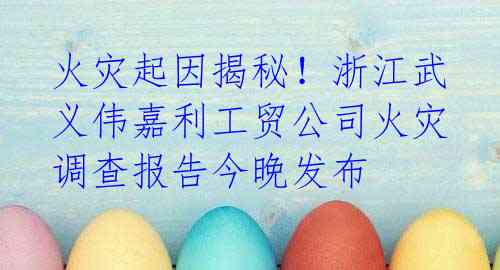 火灾起因揭秘！浙江武义伟嘉利工贸公司火灾调查报告今晚发布